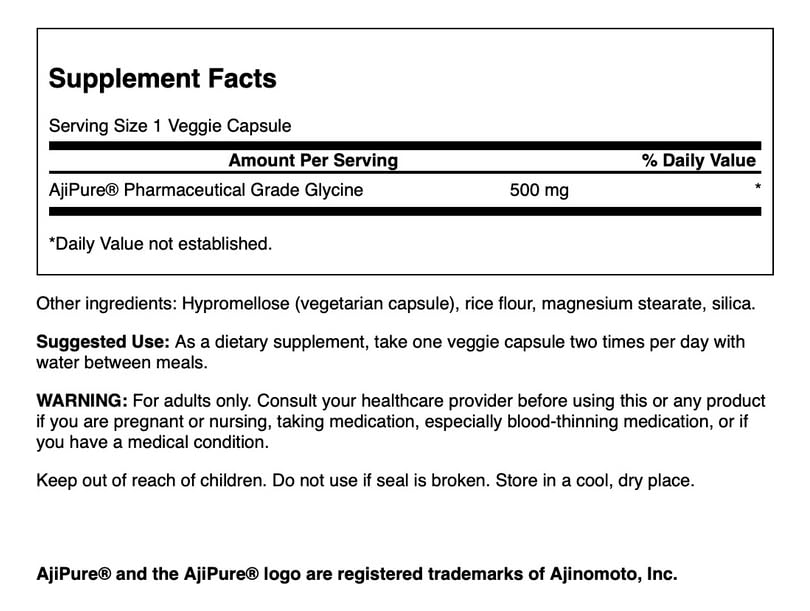 Supplement Facts

Serving Size 1 Veggie Capsule

| Amount Per Serving | | % Daily Value |
|---|---|---|
| AjiPure® Pharmaceutical Grade Glycine | 500 mg | * |

*Daily Value not established.

Other ingredients: Hypromellose (vegetarian capsule), rice flour, magnesium stearate, silica.

Suggested Use: As a dietary supplement, take one veggie capsule two times per day with water between meals.

WARNING: For adults only. Consult your healthcare provider before using this or any product if you are pregnant or nursing, taking medication, especially blood-thinning medication, or if you have a medical condition.

Keep out of reach of children. Do not use if seal is broken. Store in a cool, dry place.

AjiPure® and the AjiPure® logo are registered trademarks of Ajinomoto, Inc.